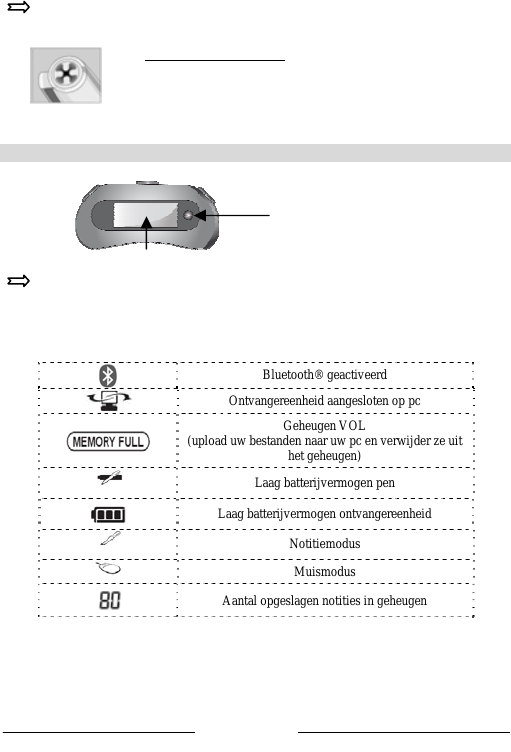 | | |
|---|---|
| | Bluetooth® geactiveerd |
| | Ontvangereenheid aangesloten op pc |
| MEMORY FULL | Geheugen VOL (upload uw bestanden naar uw pc en verwijder ze uit het geheugen) |
| | Laag batterijvermogen pen |
| | Laag batterijvermogen ontvangereenheid |
| | Notitiemodus |
| | Muismodus |
| 80 | Aantal opgeslagen notities in geheugen |